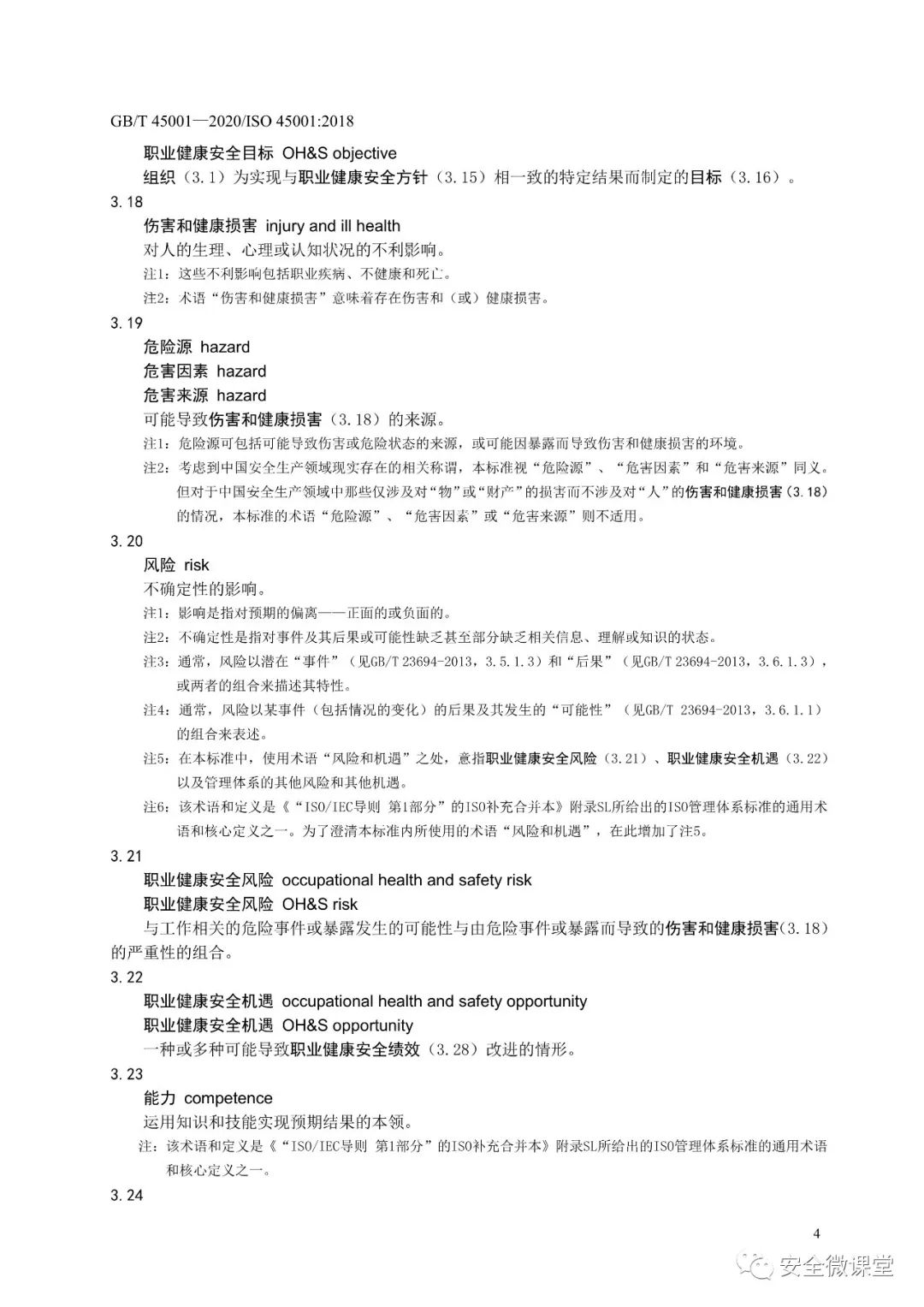 GB/T 45001—2020/ISO 45001:2018

职业健康安全目标 OH&S objective

组织（3.1）为实现与职业健康安全方针（3.15）相一致的特定结果而制定的目标（3.16）。

3.18

伤害和健康损害 injury and ill health

对人的生理、心理或认知状况的不利影响。

注1：这些不利影响包括职业疾病、不健康和死亡。

注2：术语“伤害和健康损害”意味着存在伤害和（或）健康损害。

3.19

危险源 hazard

危害因素 hazard

危害来源 hazard

可能导致伤害和健康损害（3.18）的来源。

注1：危险源可包括可能导致伤害或危险状态的来源，或可能因暴露而导致伤害和健康损害的环境。

注2：考虑到中国安全生产领域现实存在的相关称谓，本标准视“危险源”、“危害因素”和“危害来源”同义。但对于中国安全生产领域中那些仅涉及对“物”或“财产”的损害而不涉及对“人”的伤害和健康损害（3.18）的情况，本标准的术语“危险源”、“危害因素”或“危害来源”则不适用。

3.20

风险 risk

不确定性的影响。

注1：影响是指对预期的偏离——正面的或负面的。

注2：不确定性是指对事件及其后果或可能性缺乏甚至部分缺乏相关信息、理解或知识的状态。

注3：通常，风险以潜在“事件”（见GB/T 23694-2013，3.5.1.3）和“后果”（见GB/T 23694-2013，3.6.1.3），或两者的组合来描述其特性。

注4：通常，风险以某事件（包括情况的变化）的后果及其发生的“可能性”（见GB/T 23694-2013，3.6.1.1）的组合来表述。

注5：在本标准中，使用术语“风险和机遇”之处，意指职业健康安全风险（3.21）、职业健康安全机遇（3.22）以及管理体系的其他风险和其他机遇。

注6：该术语和定义是《“ISO/IEC导则 第1部分”的ISO补充合并本》附录SL所给出的ISO管理体系标准的通用术语和核心定义之一。为了澄清本标准内所使用的术语“风险和机遇”，在此增加了注5。

3.21

职业健康安全风险 occupational health and safety risk

职业健康安全风险 OH&S risk

与工作相关的危险事件或暴露发生的可能性与由危险事件或暴露而导致的伤害和健康损害(3.18)的严重性的组合。

3.22

职业健康安全机遇 occupational health and safety opportunity

职业健康安全机遇 OH&S opportunity

一种或多种可能导致职业健康安全绩效（3.28）改进的情形。

3.23

能力 competence

运用知识和技能实现预期结果的本领。

注：该术语和定义是《“ISO/IEC导则 第1部分”的ISO补充合并本》附录SL所给出的ISO管理体系标准的通用术语和核心定义之一。

3.24

4

安全微课堂